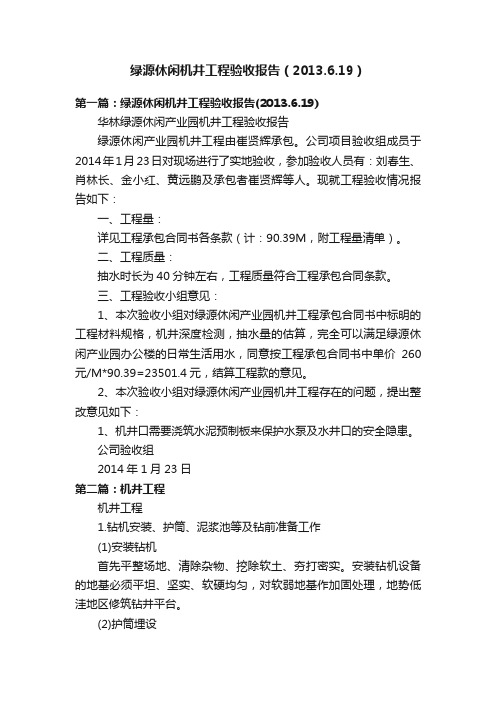 绿源休闲机井工程验收报告（2013.6.19）

第一篇：绿源休闲机井工程验收报告(2013.6.19)

华林绿源休闲产业园机井工程验收报告

绿源休闲产业园机井工程由崔贤辉承包。公司项目验收组成员于2014年1月23日对现场进行了实地验收，参加验收人员有：刘春生、肖林长、金小红、黄远鹏及承包者崔贤辉等人。现就工程验收情况报告如下：

一、工程量：

详见工程承包合同书各条款（计：90.39M，附工程量清单）。

二、工程质量：

抽水时长为40分钟左右，工程质量符合工程承包合同条款。

三、工程验收小组意见：

1、本次验收小组对绿源休闲产业园机井工程承包合同书中标明的工程材料规格，机井深度检测，抽水量的估算，完全可以满足绿源休闲产业园办公楼的日常生活用水，同意按工程承包合同书中单价 260元/M*90.39=23501.4元，结算工程款的意见。

2、本次验收小组对绿源休闲产业园机井工程存在的问题，提出整改意见如下：

1、机井口需要浇筑水泥预制板来保护水泵及水井口的安全隐患。

公司验收组

2014年1月23日

第二篇：机井工程

机井工程

1.钻机安装、护筒、泥浆池等及钻前准备工作

(1)安装钻机

首先平整场地、清除杂物、挖除软土、夯打密实。安装钻机设备的地基必须平坦、坚实、软硬均匀，对软弱地基作加固处理，地势低洼地区修筑钻井平台。

(2)护筒埋设